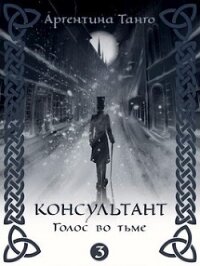 Аргентина Танго

КОНСУЛЬТАНТ
Голос во тьме

3